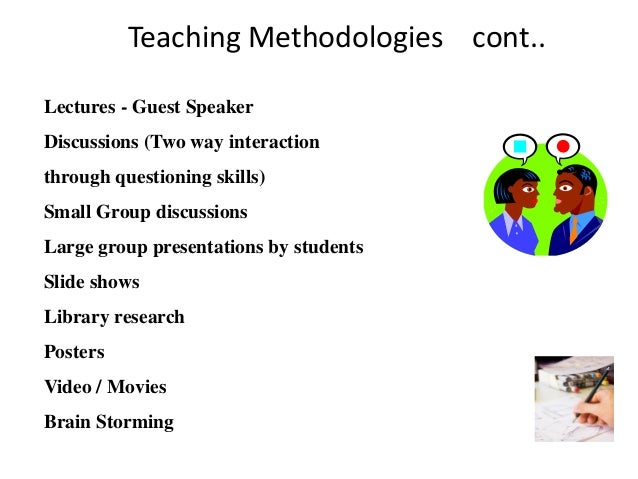 Teaching Methodologies cont..

Lectures - Guest Speaker
Discussions (Two way interaction through questioning skills)
Small Group discussions
Large group presentations by students
Slide shows
Library research
Posters
Video / Movies
Brain Storming